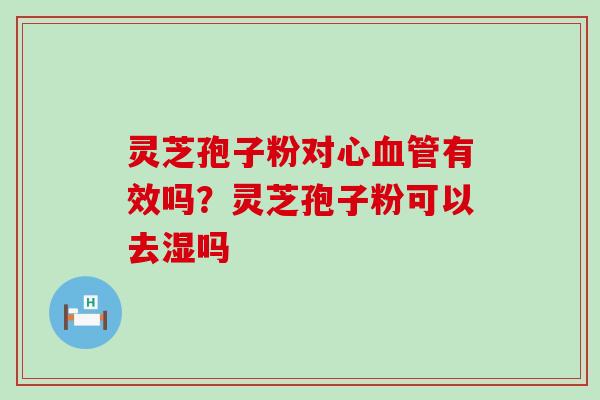 灵芝孢子粉对心血管有效吗？灵芝孢子粉可以去湿吗

H